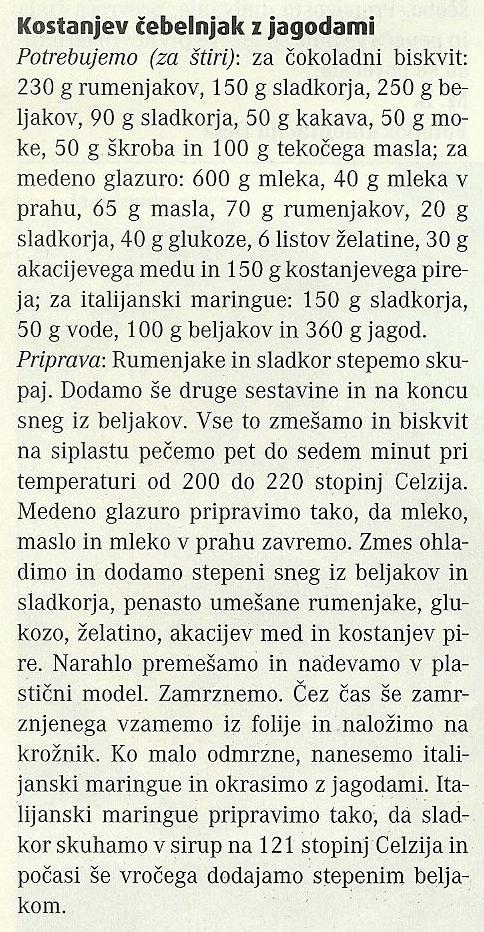 Kostanjev čebelnjak z jagodami

Potrebujemo (za štiri): za čokoladni biskvit: 230 g rumenjakov, 150 g sladkorja, 250 g beljakov, 90 g sladkorja, 50 g kakava, 50 g moke, 50 g škroba in 100 g tekočega masla; za medeno glazuro: 600 g mleka, 40 g mleka v prahu, 65 g masla, 70 g rumenjakov, 20 g sladkorja, 40 g glukoze, 6 listov želatine, 30 g akacijevega medu in 150 g kostanjevega pireja; za italijanski maringue: 150 g sladkorja, 50 g vode, 100 g beljakov in 360 g jagod.

Priprava: Rumenjake in sladkor stepemo skupaj. Dodamo še druge sestavine in na koncu sneg iz beljakov. Vse to zmešamo in biskvit na siplastu pečemo pet do sedem minut pri temperaturi od 200 do 220 stopinj Celzija. Medeno glazuro pripravimo tako, da mleko, maslo in mleko v prahu zavremo. Zmes ohladimo in dodamo stepeni sneg iz beljakov in sladkorja, penasto umešane rumenjake, glukozo, želatino, akacijev med in kostanjev pire. Narahlo premešamo in nadevamo v plastični model. Zamrznemo. Čez čas še zamrznjenega vzamemo iz folije in naložimo na krožnik. Ko malo odmrzne, nanesemo italijanski maringue in okrasimo z jagodami. Italijanski maringue pripravimo tako, da sladkor skuhamo v sirup na 121 stopinj Celzija in počasi še vročega dodajamo stepenim beljakom.